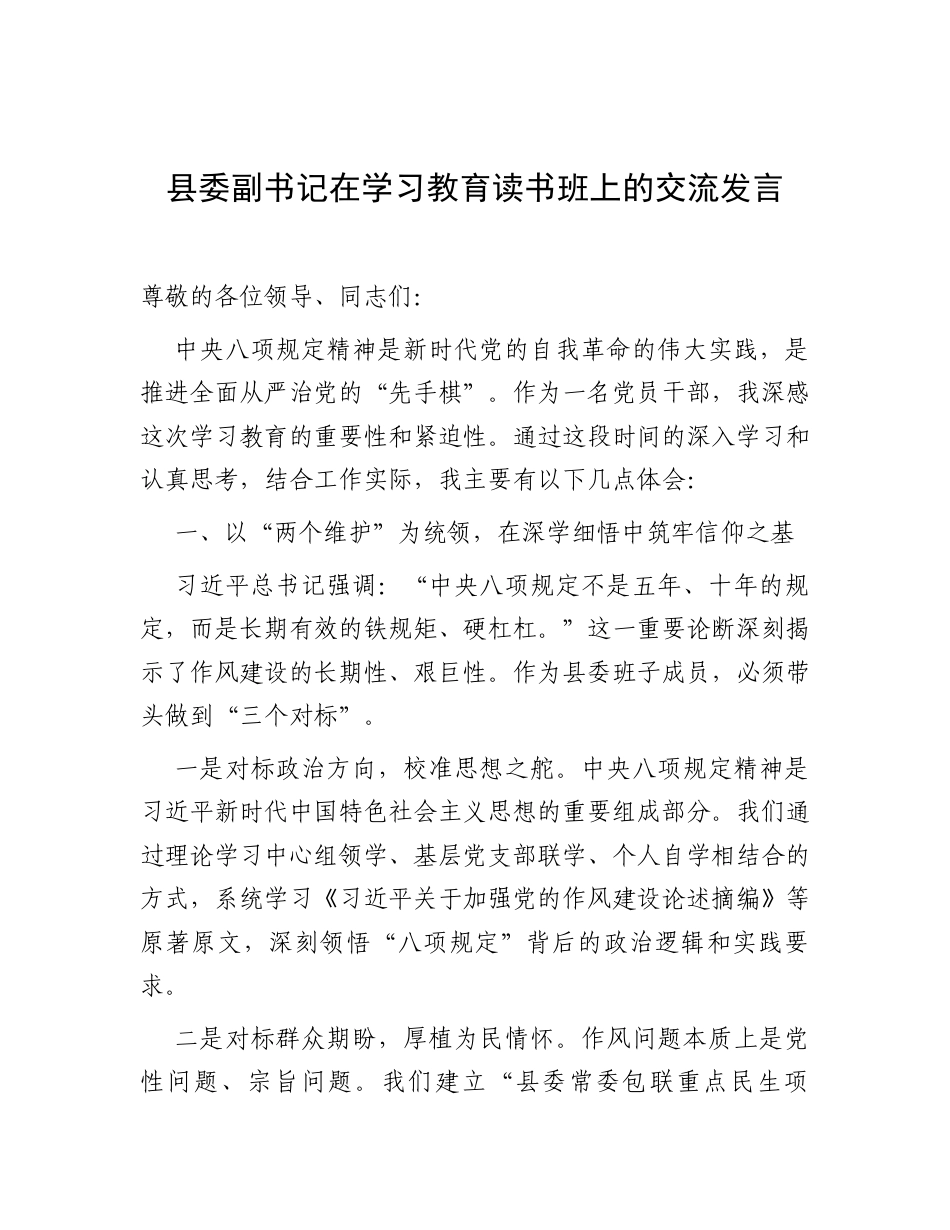 县委副书记在学习教育读书班上的交流发言

尊敬的各位领导、同志们:

中央八项规定精神是新时代党的自我革命的伟大实践，是推进全面从严治党的“先手棋”。作为一名党员干部，我深感这次学习教育的重要性和紧迫性。通过这段时间的深入学习和认真思考，结合工作实际，我主要有以下几点体会:

一、以“两个维护”为统领，在深学细悟中筑牢信仰之基

习近平总书记强调:“中央八项规定不是五年、十年的规定，而是长期有效的铁规矩、硬杠杠。”这一重要论断深刻揭示了作风建设的长期性、艰巨性。作为县委班子成员，必须带头做到“三个对标”。

一是对标政治方向，校准思想之舵。中央八项规定精神是习近平新时代中国特色社会主义思想的重要组成部分。我们通过理论学习中心组领学、基层党支部联学、个人自学相结合的方式，系统学习《习近平关于加强党的作风建设论述摘编》等原著原文，深刻领悟“八项规定”背后的政治逻辑和实践要求。

二是对标群众期盼，厚植为民情怀。作风问题本质上是党性问题、宗旨问题。我们建立“县委常委包联重点民生项